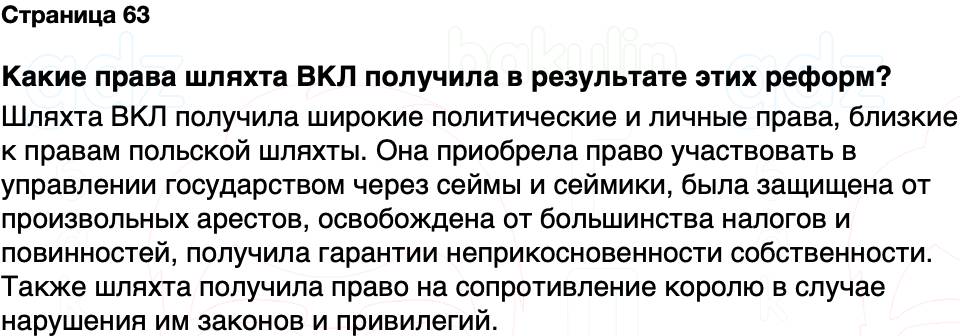 Страница 63

Какие права шляхта ВКЛ получила в результате этих реформ?

Шляхта ВКЛ получила широкие политические и личные права, близкие к правам польской шляхты. Она приобрела право участвовать в управлении государством через сеймы и сеймики, была защищена от произвольных арестов, освобождена от большинства налогов и повинностей, получила гарантии неприкосновенности собственности. Также шляхта получила право на сопротивление королю в случае нарушения им законов и привилегий.